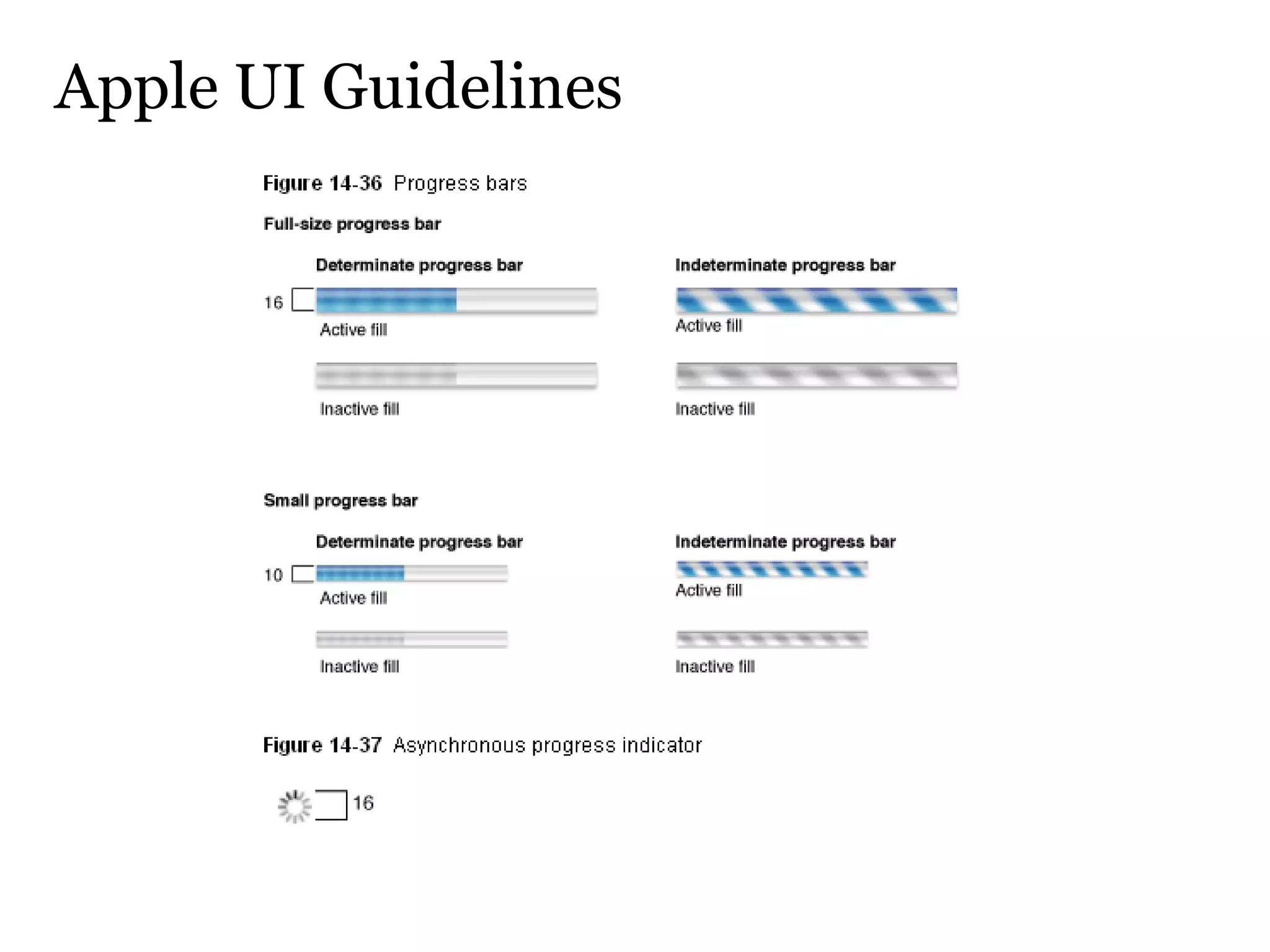 Apple UI Guidelines

Figure 14-36 Progress bars

Full-size progress bar

Determinate progress bar

16

Active fill

Inactive fill

Indeterminate progress bar

Active fill

Inactive fill

Small progress bar

Determinate progress bar

10

Active fill

Inactive fill

Indeterminate progress bar

Active fill

Inactive fill

Figure 14-37 Asynchronous progress indicator

16